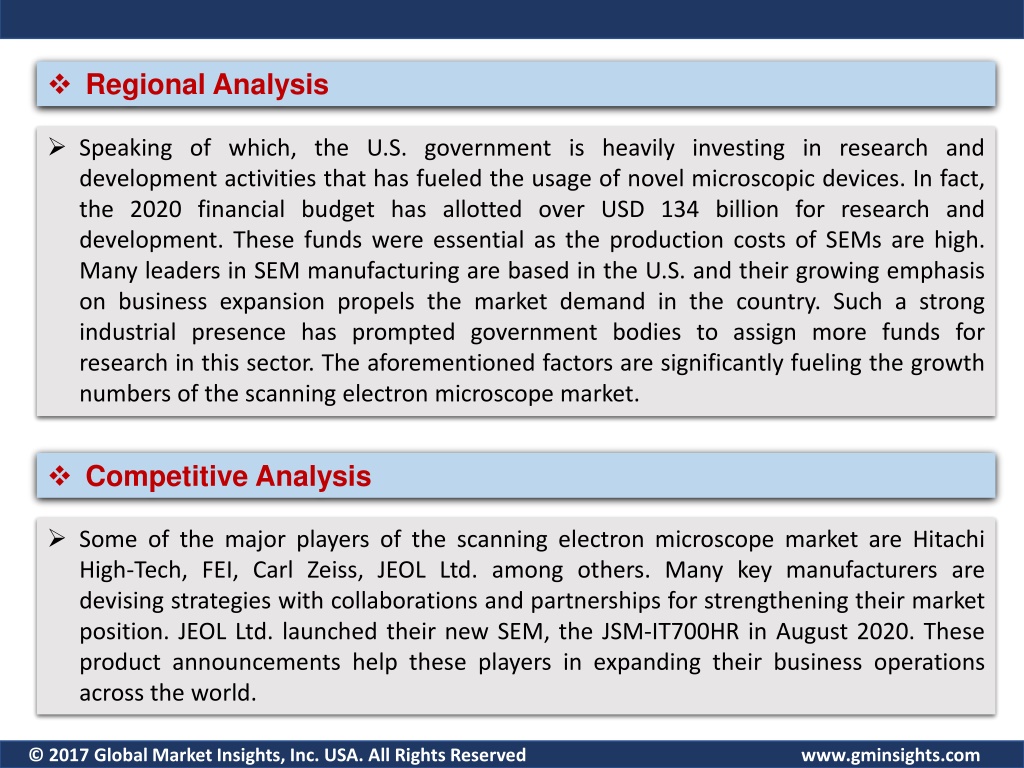 ❖ Regional Analysis

➢ Speaking of which, the U.S. government is heavily investing in research and development activities that has fueled the usage of novel microscopic devices. In fact, the 2020 financial budget has allotted over USD 134 billion for research and development. These funds were essential as the production costs of SEMs are high. Many leaders in SEM manufacturing are based in the U.S. and their growing emphasis on business expansion propels the market demand in the country. Such a strong industrial presence has prompted government bodies to assign more funds for research in this sector. The aforementioned factors are significantly fueling the growth numbers of the scanning electron microscope market.

❖ Competitive Analysis

➢ Some of the major players of the scanning electron microscope market are Hitachi High-Tech, FEI, Carl Zeiss, JEOL Ltd. among others. Many key manufacturers are devising strategies with collaborations and partnerships for strengthening their market position. JEOL Ltd. launched their new SEM, the JSM-IT700HR in August 2020. These product announcements help these players in expanding their business operations across the world.

© 2017 Global Market Insights, Inc. USA. All Rights Reserved

www.gminsights.com